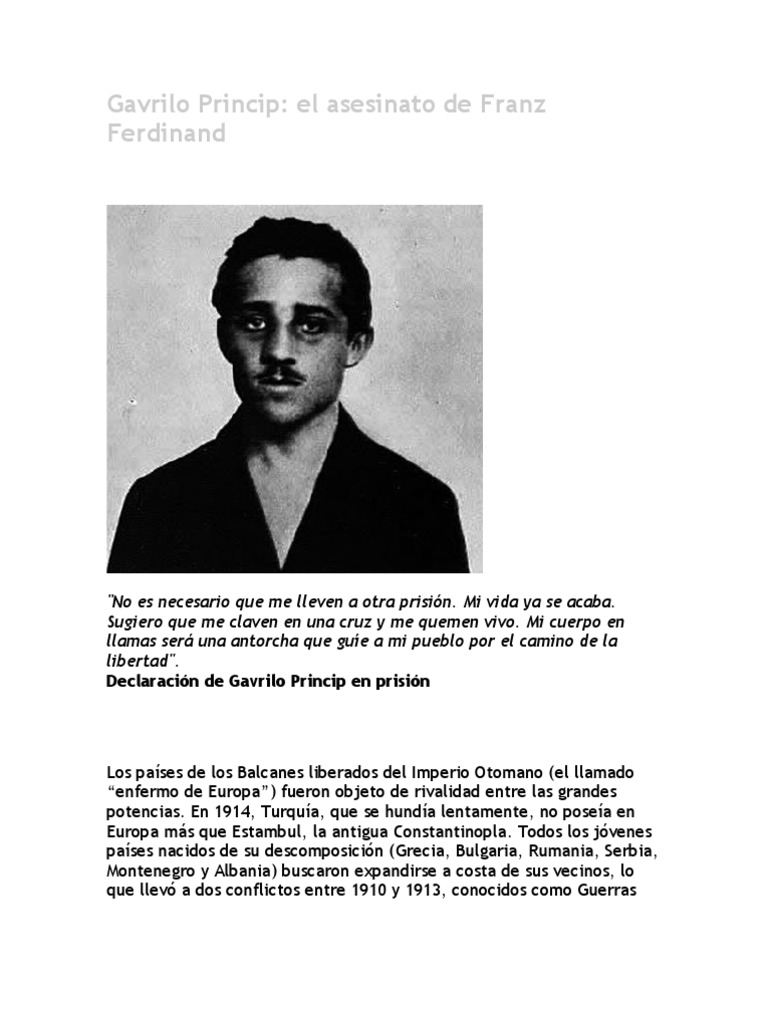 Gavrilo Princip: el asesinato de Franz Ferdinand

"No es necesario que me lleven a otra prisión. Mi vida ya se acaba. Sugiero que me claven en una cruz y me quemen vivo. Mi cuerpo en llamas será una antorcha que guíe a mi pueblo por el camino de la libertad".
Declaración de Gavrilo Princip en prisión

Los países de los Balcanes liberados del Imperio Otomano (el llamado "enfermo de Europa") fueron objeto de rivalidad entre las grandes potencias. En 1914, Turquía, que se hundía lentamente, no poseía en Europa más que Estambul, la antigua Constantinopla. Todos los jóvenes países nacidos de su descomposición (Grecia, Bulgaria, Rumania, Serbia, Montenegro y Albania) buscaron expandirse a costa de sus vecinos, lo que llevó a dos conflictos entre 1910 y 1913, conocidos como Guerras